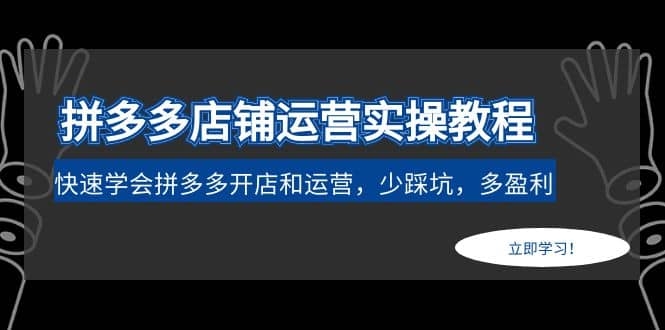 拼多多店铺运营实操教程

快速学会拼多多开店和运营，少踩坑，多盈利

立即学习！